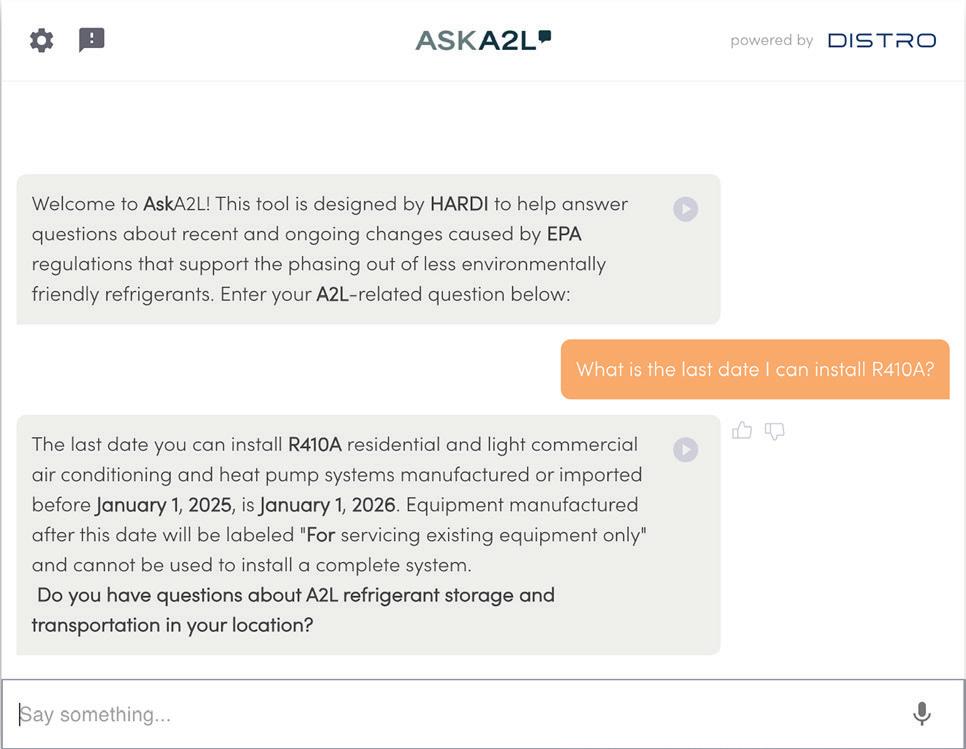 ASKA2L

powered by DISTRO

Welcome to AskA2L! This tool is designed by HARDI to help answer questions about recent and ongoing changes caused by EPA regulations that support the phasing out of less environmentally friendly refrigerants. Enter your A2L-related question below:

What is the last date I can install R410A?

The last date you can install R410A residential and light commercial air conditioning and heat pump systems manufactured or imported before January 1, 2025, is January 1, 2026. Equipment manufactured after this date will be labeled "For servicing existing equipment only" and cannot be used to install a complete system.
Do you have questions about A2L refrigerant storage and transportation in your location?

Say something...